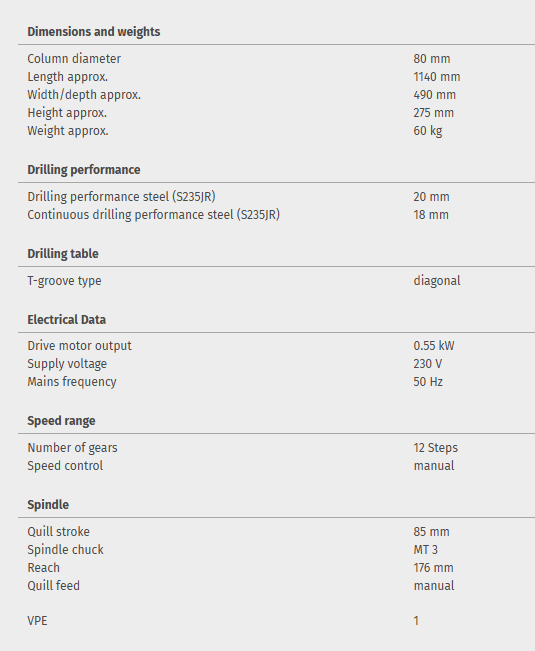 **Dimensions and weights**

| | |
|---|---|
| Column diameter | 80 mm |
| Length approx. | 1140 mm |
| Width/depth approx. | 490 mm |
| Height approx. | 275 mm |
| Weight approx. | 60 kg |

**Drilling performance**

| | |
|---|---|
| Drilling performance steel (S235JR) | 20 mm |
| Continuous drilling performance steel (S235JR) | 18 mm |

**Drilling table**

| | |
|---|---|
| T-groove type | diagonal |

**Electrical Data**

| | |
|---|---|
| Drive motor output | 0.55 kW |
| Supply voltage | 230 V |
| Mains frequency | 50 Hz |

**Speed range**

| | |
|---|---|
| Number of gears | 12 Steps |
| Speed control | manual |

**Spindle**

| | |
|---|---|
| Quill stroke | 85 mm |
| Spindle chuck | MT 3 |
| Reach | 176 mm |
| Quill feed | manual |

| | |
|---|---|
| VPE | 1 |